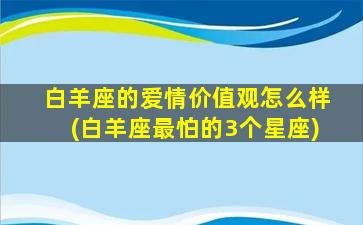 白羊座的爱情价值观怎么样(白羊座最怕的3个星座)